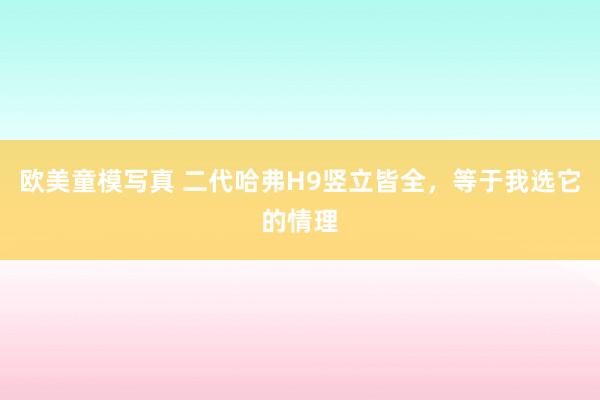 欧美童模写真 二代哈弗H9竖立皆全，等于我选它的情理